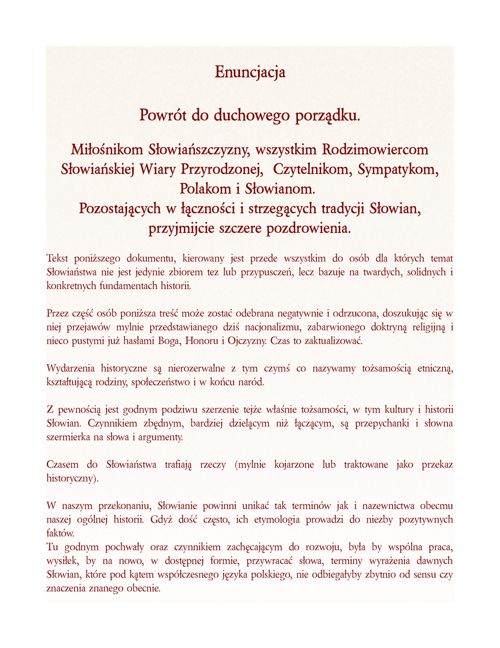 Enuncjacja

Powrót do duchowego porządku.

Miłośnikom Słowiańszczyzny, wszystkim Rodzimowiercom Słowiańskiej Wiary Przyrodzonej, Czytelnikom, Sympatykom, Polakom i Słowianom.
Pozostających w łączności i strzegących tradycji Słowian, przyjmijcie szczere pozdrowienia.

Tekst poniższego dokumentu, kierowany jest przede wszystkim do osób dla których temat Słowiaństwa nie jest jedynie zbiorem tez lub przypuszczeń, lecz bazuje na twardych, solidnych i konkretnych fundamentach historii.

Przez część osób poniższa treść może zostać odebrana negatywnie i odrzucona, doszukując się w niej przejawów mylnie przedstawianego dziś nacjonalizmu, zabarwionego doktryną religijną i nieco pustymi już hasłami Boga, Honoru i Ojczyzny. Czas to zaktualizować.

Wydarzenia historyczne są nierozerwalne z tym czymś co nazywamy tożsamością etniczną, kształtującą rodziny, społeczeństwo i w końcu naród.

Z pewnością jest godnym podziwu szerzenie tejże właśnie tożsamości, w tym kultury i historii Słowian. Czynnikiem zbędnym, bardziej dzielącym niż łączącym, są przepychanki i słowna szermierka na słowa i argumenty.

Czasem do Słowiaństwa trafiają rzeczy (mylnie kojarzone lub traktowane jako przekaz historyczny).

W naszym przekonaniu, Słowianie powinni unikać tak terminów jak i nazewnictwa obecmu naszej ogólnej historii. Gdyż dość często, ich etymologia prowadzi do niezby pozytywnych faktów.
Tu godnym pochwały oraz czynnikiem zachęcającym do rozwoju, była by wspólna praca, wysiłek, by na nowo, w dostępnej formie, przywracać słowa, terminy wyrażenia dawnych Słowian, które pod kątem współczesnego języka polskiego, nie odbiegałyby zbytnio od sensu czy znaczenia znanego obecnie.